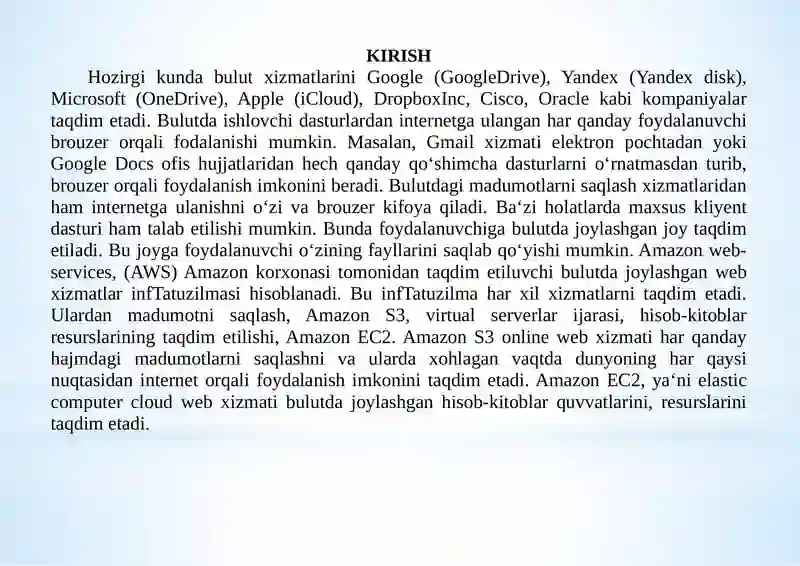 KIRISH

Hozirgi kunda bulut xizmatlarini Google (GoogleDrive), Yandex (Yandex disk), Microsoft (OneDrive), Apple (iCloud), DropboxInc, Cisco, Oracle kabi kompaniyalar taqdim etadi. Bulutda ishlovchi dasturlardan internetga ulangan har qanday foydalanuvchi brouzer orqali fodalanishi mumkin. Masalan, Gmail xizmati elektron pochtadan yoki Google Docs ofis hujjatlaridan hech qanday qo‘shimcha dasturlarni o‘rnatmasdan turib, brouzer orqali foydalanish imkonini beradi. Bulutdagi madumotlarni saqlash xizmatlaridan ham internetga ulanishni o‘zi va brouzer kifoya qiladi. Ba‘zi holatlarda maxsus kliyent dasturi ham talab etilishi mumkin. Bunda foydalanuvchiga bulutda joylashgan joy taqdim etiladi. Bu joyga foydalanuvchi o‘zining fayllarini saqlab qo‘yishi mumkin. Amazon web-services, (AWS) Amazon korxonasi tomonidan taqdim etiluvchi bulutda joylashgan web xizmatlar infTatuzilmasi hisoblanadi. Bu infTatuzilma har xil xizmatlarni taqdim etadi. Ulardan madumotni saqlash, Amazon S3, virtual serverlar ijarasi, hisob-kitoblar resurslarining taqdim etilishi, Amazon EC2. Amazon S3 online web xizmati har qanday hajmdagi madumotlarni saqlashni va ularda xohlagan vaqtda dunyoning har qaysi nuqtasidan internet orqali foydalanish imkonini taqdim etadi. Amazon EC2, ya‘ni elastic computer cloud web xizmati bulutda joylashgan hisob-kitoblar quvvatlarini, resurslarini taqdim etadi.